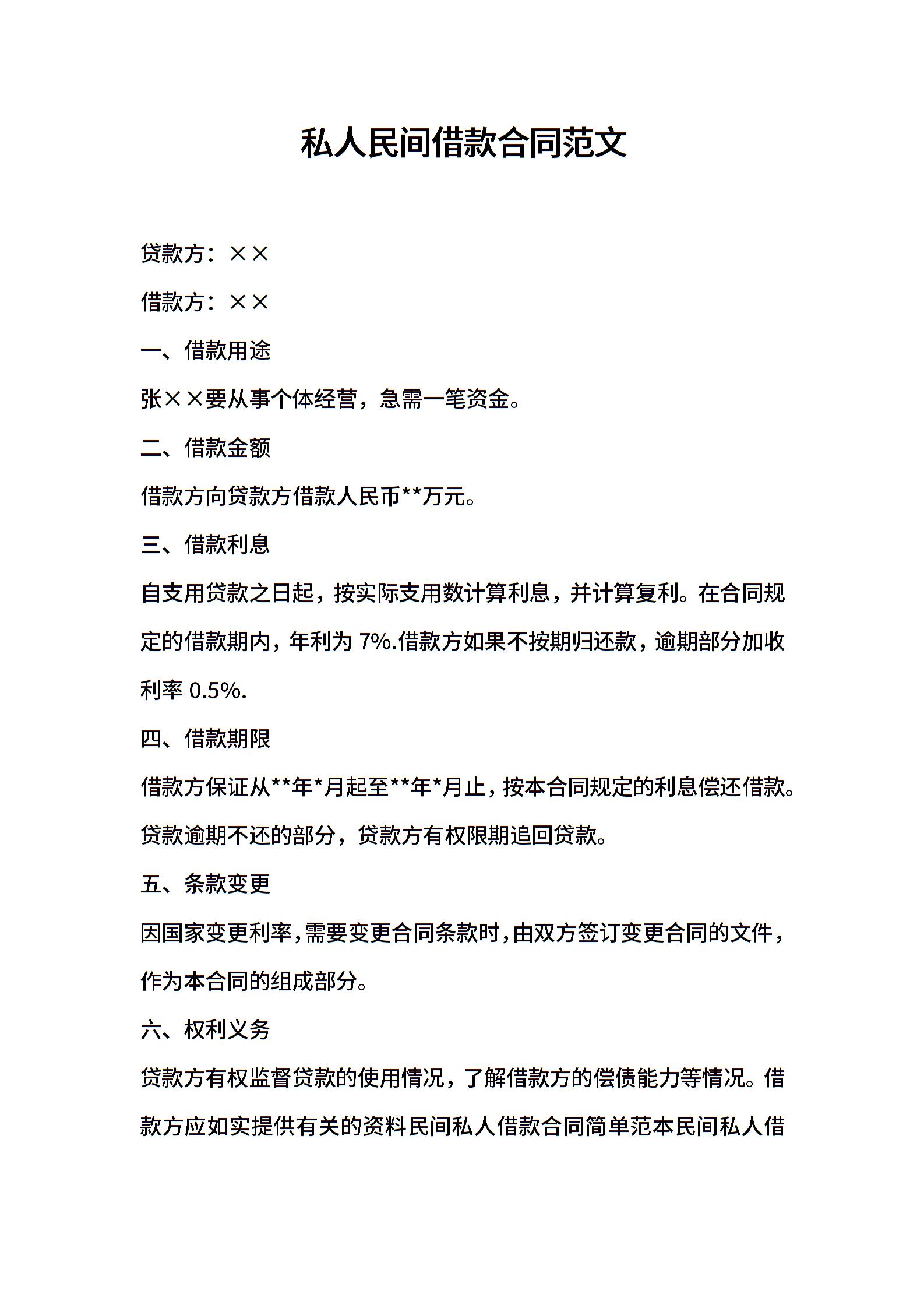 私人民间借款合同范文

贷款方：××

借款方：××

一、借款用途

张××要从事个体经营，急需一笔资金。

二、借款金额

借款方向贷款方借款人民币**万元。

三、借款利息

自支用贷款之日起，按实际支用数计算利息，并计算复利。在合同规定的借款期内，年利为 7%.借款方如果不按期归还款，逾期部分加收利率 0.5%.

四、借款期限

借款方保证从**年*月起至**年*月止，按本合同规定的利息偿还借款。贷款逾期不还的部分，贷款方有权限期追回贷款。

五、条款变更

因国家变更利率，需要变更合同条款时，由双方签订变更合同的文件，作为本合同的组成部分。

六、权利义务

贷款方有权监督贷款的使用情况，了解借款方的偿债能力等情况。借款方应如实提供有关的资料民间私人借款合同简单范本民间私人借